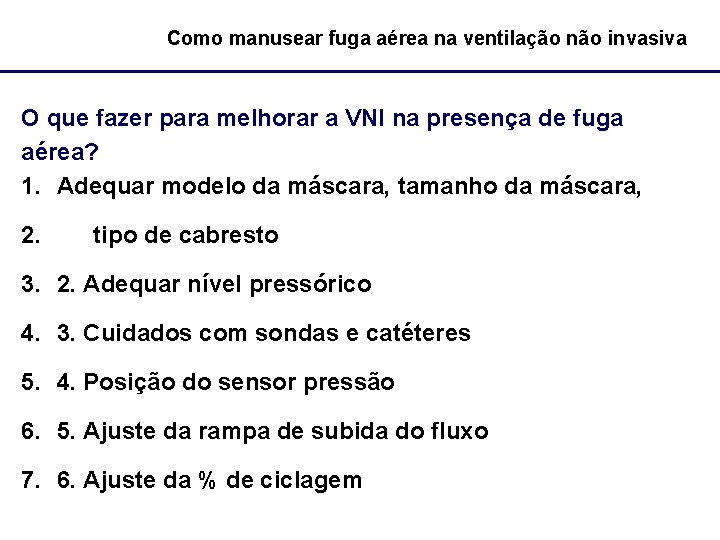 Como manusear fuga aérea na ventilação não invasiva

O que fazer para melhorar a VNI na presença de fuga aérea?

1. Adequar modelo da máscara, tamanho da máscara,

2. tipo de cabresto

3. 2. Adequar nível pressórico

4. 3. Cuidados com sondas e catéteres

5. 4. Posição do sensor pressão

6. 5. Ajuste da rampa de subida do fluxo

7. 6. Ajuste da % de ciclagem